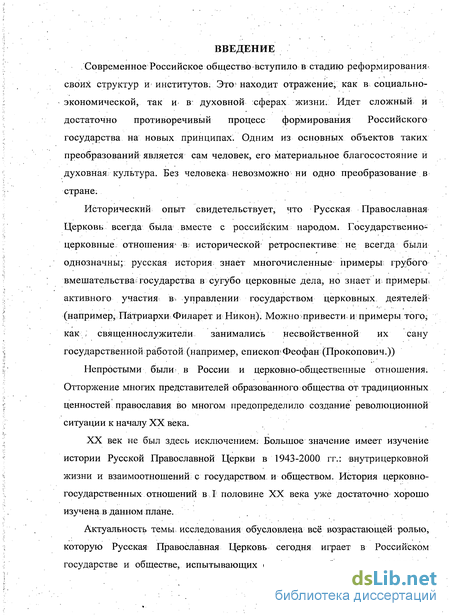 ВВЕДЕНИЕ

Современное Российское общество вступило в стадию реформирования своих структур и институтов. Это находит отражение, как в социально-экономической, так и в духовной сферах жизни. Идет сложный и достаточно противоречивый процесс формирования Российского государства на новых принципах. Одним из основных объектов таких преобразований является сам человек, его материальное благосостояние и духовная культура. Без человека невозможно ни одно преобразование в стране.

Исторический опыт свидетельствует, что Русская Православная Церковь всегда была вместе с российским народом. Государственно-церковные отношения в исторической ретроспективе не всегда были однозначны; русская история знает многочисленные примеры грубого вмешательства государства в сугубо церковные дела, но знает и примеры активного участия в управлении государством церковных деятелей (например, Патриархи Филарет и Никон). Можно привести и примеры того, как священнослужители занимались несвойственной их сану государственной работой (например, епископ Феофан (Прокопович.))

Непростыми были в России и церковно-общественные отношения. Отторжение многих представителей образованного общества от традиционных ценностей православия во многом предопределило создание революционной ситуации к началу XX века.

XX век не был здесь исключением. Большое значение имеет изучение истории Русской Православной Церкви в 1943-2000 гг.: внутрицерковной жизни и взаимоотношений с государством и обществом. История церковно-государственных отношений в I половине XX века уже достаточно хорошо изучена в данном плане.

Актуальность темы исследования обусловлена всё возрастающей ролью, которую Русская Православная Церковь сегодня играет в Российском государстве и обществе, испытывающих

dsLib.net
библиотека диссертаций